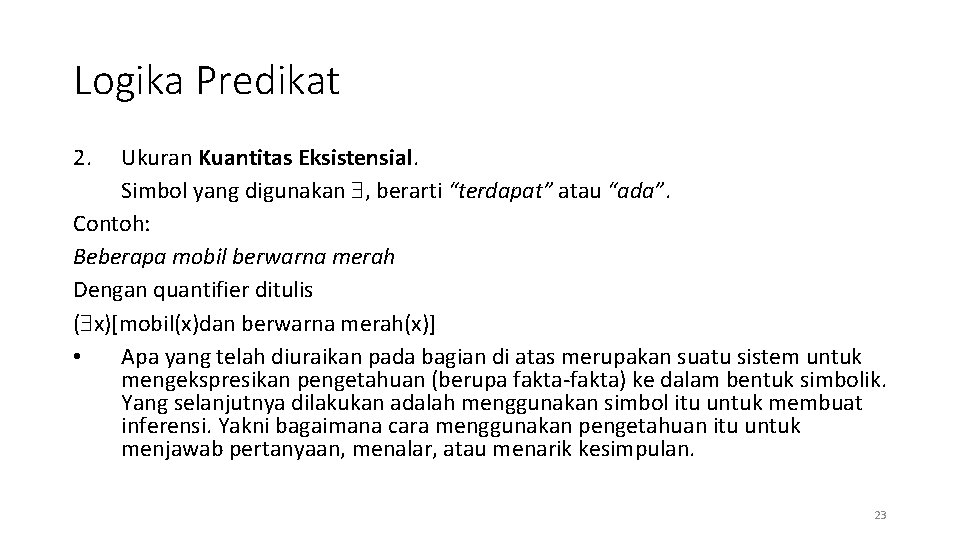 Logika Predikat

2. Ukuran Kuantitas Eksistensial.
Simbol yang digunakan $\exists$, berarti “terdapat” atau “ada”.

Contoh:

Beberapa mobil berwarna merah

Dengan quantifier ditulis

($\exists$x)[mobil(x)dan berwarna merah(x)]

• Apa yang telah diuraikan pada bagian di atas merupakan suatu sistem untuk mengekspresikan pengetahuan (berupa fakta-fakta) ke dalam bentuk simbolik. Yang selanjutnya dilakukan adalah menggunakan simbol itu untuk membuat inferensi. Yakni bagaimana cara menggunakan pengetahuan itu untuk menjawab pertanyaan, menalar, atau menarik kesimpulan.

23